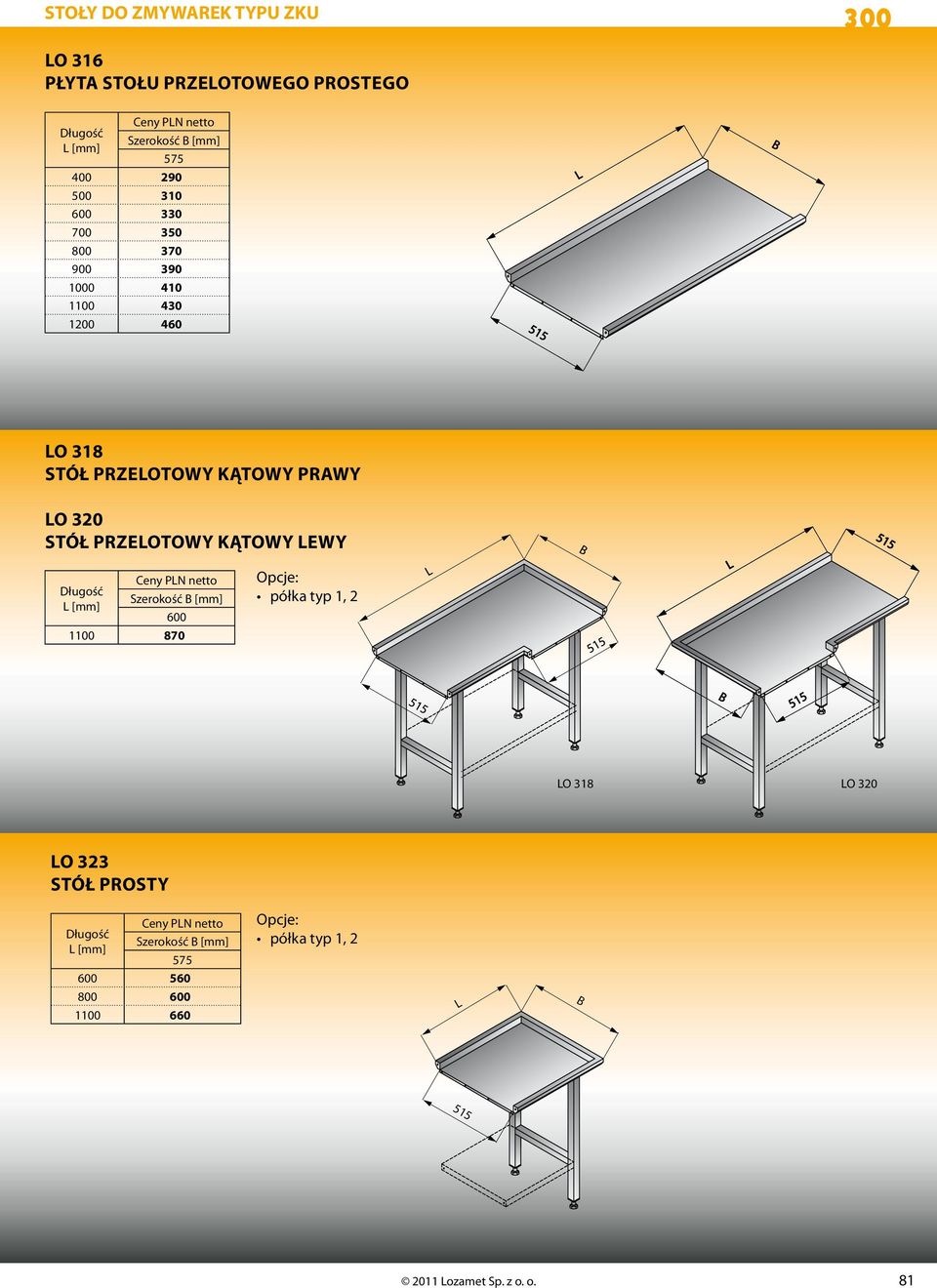 STOŁY DO ZMYWAREK TYPU ZKU

300

LO 316
PŁYTA STOŁU PRZELOTOWEGO PROSTEGO

| Długość L [mm] | Ceny PLN netto Szerokość B [mm] 575 |
|---|---|
| 400 | 290 |
| 500 | 310 |
| 600 | 330 |
| 700 | 350 |
| 800 | 370 |
| 900 | 390 |
| 1000 | 410 |
| 1100 | 430 |
| 1200 | 460 |

L
B
515

LO 318
STÓŁ PRZELOTOWY KĄTOWY PRAWY

LO 320
STÓŁ PRZELOTOWY KĄTOWY LEWY

| Długość L [mm] | Ceny PLN netto Szerokość B [mm] 600 |
|---|---|
| 1100 | 870 |

Opcje:
• półka typ 1, 2

L
B
515
515
LO 318

L
515
B
515
LO 320

LO 323
STÓŁ PROSTY

| Długość L [mm] | Ceny PLN netto Szerokość B [mm] 575 |
|---|---|
| 600 | 560 |
| 800 | 600 |
| 1100 | 660 |

Opcje:
• półka typ 1, 2

L
B
515

© 2011 Lozamet Sp. z o. o.

81